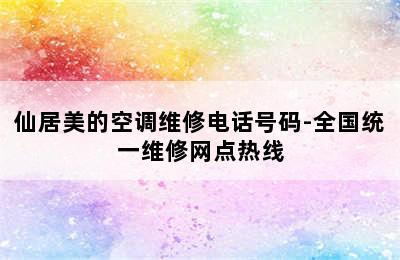 仙居美的空调维修电话号码-全国统一维修网点热线